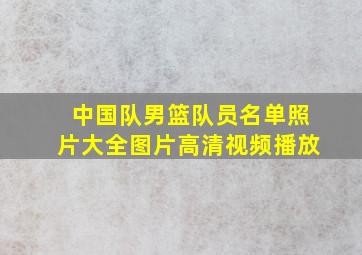 中国队男篮队员名单照片大全图片高清视频播放